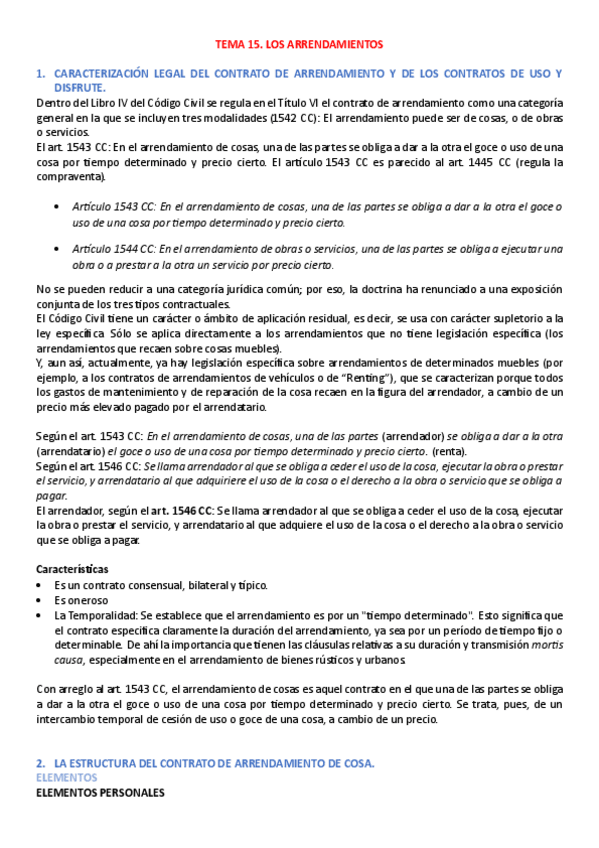 TEMA 15. LOS ARRENDAMIENTOS

1. CARACTERIZACIÓN LEGAL DEL CONTRATO DE ARRENDAMIENTO Y DE LOS CONTRATOS DE USO Y DISFRUTE.

Dentro del Libro IV del Código Civil se regula en el Título VI el contrato de arrendamiento como una categoría general en la que se incluyen tres modalidades (1542 CC): El arrendamiento puede ser de cosas, o de obras o servicios.
El art. 1543 CC: En el arrendamiento de cosas, una de las partes se obliga a dar a la otra el goce o uso de una cosa por tiempo determinado y precio cierto. El artículo 1543 CC es parecido al art. 1445 CC (regula la compraventa).

• Artículo 1543 CC: En el arrendamiento de cosas, una de las partes se obliga a dar a la otra el goce o uso de una cosa por tiempo determinado y precio cierto.

• Artículo 1544 CC: En el arrendamiento de obras o servicios, una de las partes se obliga a ejecutar una obra o a prestar a la otra un servicio por precio cierto.

No se pueden reducir a una categoría jurídica común; por eso, la doctrina ha renunciado a una exposición conjunta de los tres tipos contractuales.
El Código Civil tiene un carácter o ámbito de aplicación residual, es decir, se usa con carácter supletorio a la ley específica. Sólo se aplica directamente a los arrendamientos que no tiene legislación específica (los arrendamientos que recaen sobre cosas muebles).
Y, aun así, actualmente, ya hay legislación específica sobre arrendamientos de determinados muebles (por ejemplo, a los contratos de arrendamientos de vehículos o de "Renting"), que se caracterizan porque todos los gastos de mantenimiento y de reparación de la cosa recaen en la figura del arrendador, a cambio de un precio más elevado pagado por el arrendatario.

Según el art. 1543 CC: En el arrendamiento de cosas, una de las partes (arrendador) se obliga a dar a la otra (arrendatario) el goce o uso de una cosa por tiempo determinado y precio cierto. (renta).
Según el art. 1546 CC: Se llama arrendador al que se obliga a ceder el uso de la cosa, ejecutar la obra o prestar el servicio, y arrendatario al que adquiriere el uso de la cosa o el derecho a la obra o servicio que se obliga a pagar.
El arrendador, según el art. 1546 CC: Se llama arrendador al que se obliga a ceder el uso de la cosa, ejecutar la obra o prestar el servicio, y arrendatario al que adquiere el uso de la cosa o el derecho a la obra o servicio que se obliga a pagar.

Características
• Es un contrato consensual, bilateral y típico.
• Es oneroso
• La Temporalidad: Se establece que el arrendamiento es por un "tiempo determinado". Esto significa que el contrato especifica claramente la duración del arrendamiento, ya sea por un período de tiempo fijo o determinable. De ahí la importancia que tienen las cláusulas relativas a su duración y transmisión mortis causa, especialmente en el arrendamiento de bienes rústicos y urbanos

Con arreglo al art. 1543 CC, el arrendamiento de cosas es aquel contrato en el que una de las partes se obliga a dar a la otra el goce o uso de una cosa por tiempo determinado y precio cierto. Se trata, pues, de un intercambio temporal de cesión de uso o goce de una cosa, a cambio de un precio.

2. LA ESTRUCTURA DEL CONTRATO DE ARRENDAMIENTO DE COSA.
ELEMENTOS
ELEMENTOS PERSONALES